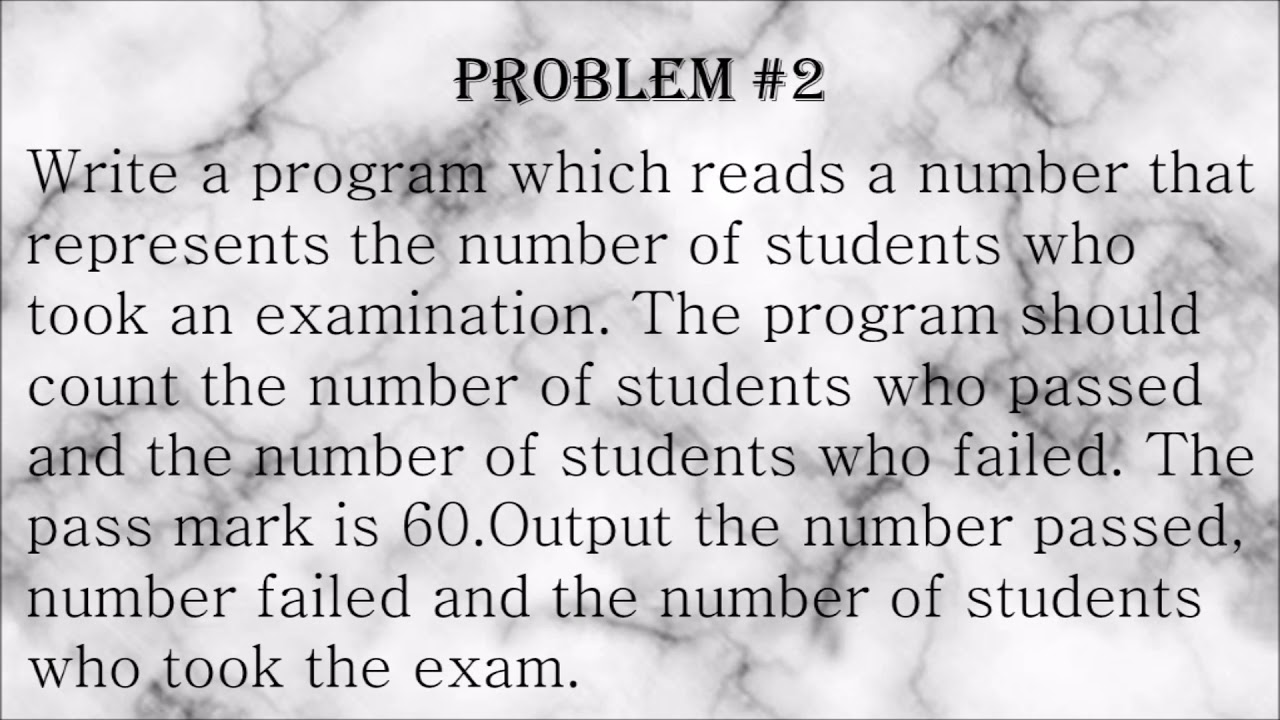 PROBLEM #2

Write a program which reads a number that represents the number of students who took an examination. The program should count the number of students who passed and the number of students who failed. The pass mark is 60.Output the number passed, number failed and the number of students who took the exam.